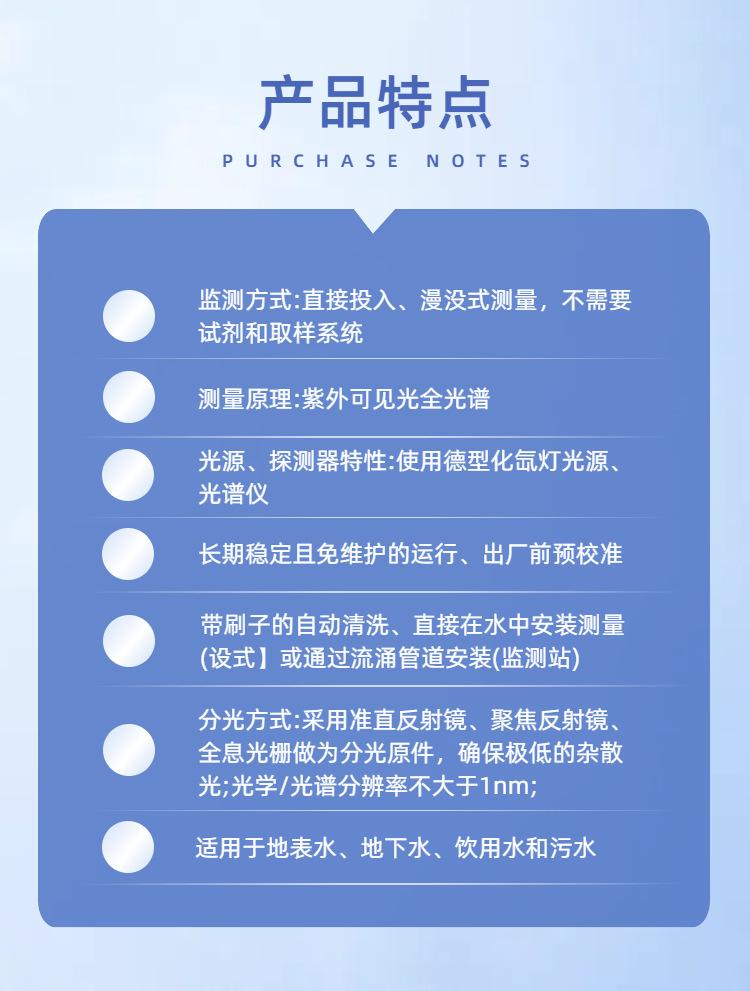 产品特点

PURCHASE NOTES

监测方式:直接投入、漫没式测量，不需要试剂和取样系统

测量原理:紫外可见光全光谱

光源、探测器特性:使用德型化氙灯光源、光谱仪

长期稳定且免维护的运行、出厂前预校准

带刷子的自动清洗、直接在水中安装测量(设式】或通过流涌管道安装(监测站)

分光方式:采用准直反射镜、聚焦反射镜、全息光栅做为分光原件，确保极低的杂散光;光学/光谱分辨率不大于1nm;

适用于地表水、地下水、饮用水和污水